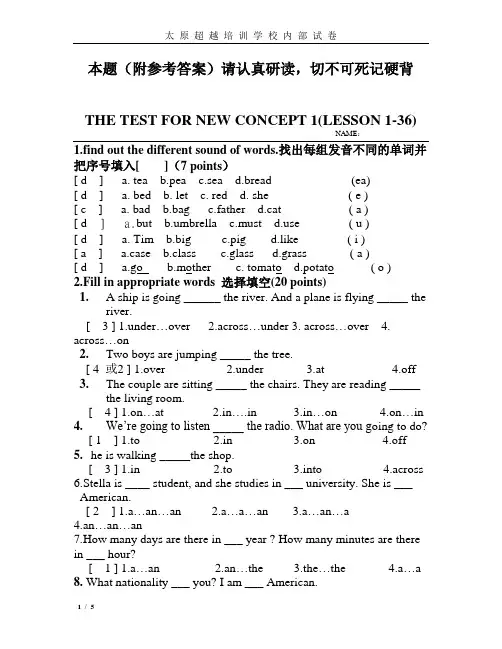 太 原 超 越 培 训 学 校 内 部 试 卷

本题（附参考答案）请认真研读，切不可死记硬背

THE TEST FOR NEW CONCEPT 1(LESSON 1-36)

NAME:

1.find out the different sound of words.找出每组发音不同的单词并把序号填入[ ]（7 points）

[ d ] a. tea b.pea c.sea d.bread (ea)
[ d ] a. bed b. let c. red d. she ( e )
[ c ] a. bad b.bag c.father d.cat ( a )
[ d ] a. but b.umbrella c.must d.use ( u )
[ d ] a. Tim b.big c.pig d.like ( i )
[ a ] a.case b.class c.glass d.grass ( a )
[ d ] a.go b.mother c. tomato d.potato ( o )

2.Fill in appropriate words 选择填空(20 points)

1. A ship is going ______ the river. And a plane is flying _____ the river.
[ 3 ] 1.under…over 2.across…under 3. across…over 4. across…on

2. Two boys are jumping _____ the tree.
[ 4 或2 ] 1.over 2.under 3.at 4.off

3. The couple are sitting _____ the chairs. They are reading _____ the living room.
[ 4 ] 1.on…at 2.in…in 3.in…on 4.on…in

4. We're going to listen _____ the radio. What are you going to do?
[ 1 ] 1.to 2.in 3.on 4.off

5. he is walking _____the shop.
[ 3 ] 1.in 2.to 3.into 4.across

6.Stella is ____ student, and she studies in ___ university. She is ___ American.
[ 2 ] 1.a…an…an 2.a…a…an 3.a…an…a 4.an…an…an

7.How many days are there in ___ year ? How many minutes are there in ___ hour?
[ 1 ] 1.a…an 2.an…the 3.the…the 4.a…a

8. What nationality ___ you? I am ___ American.

1 / 5